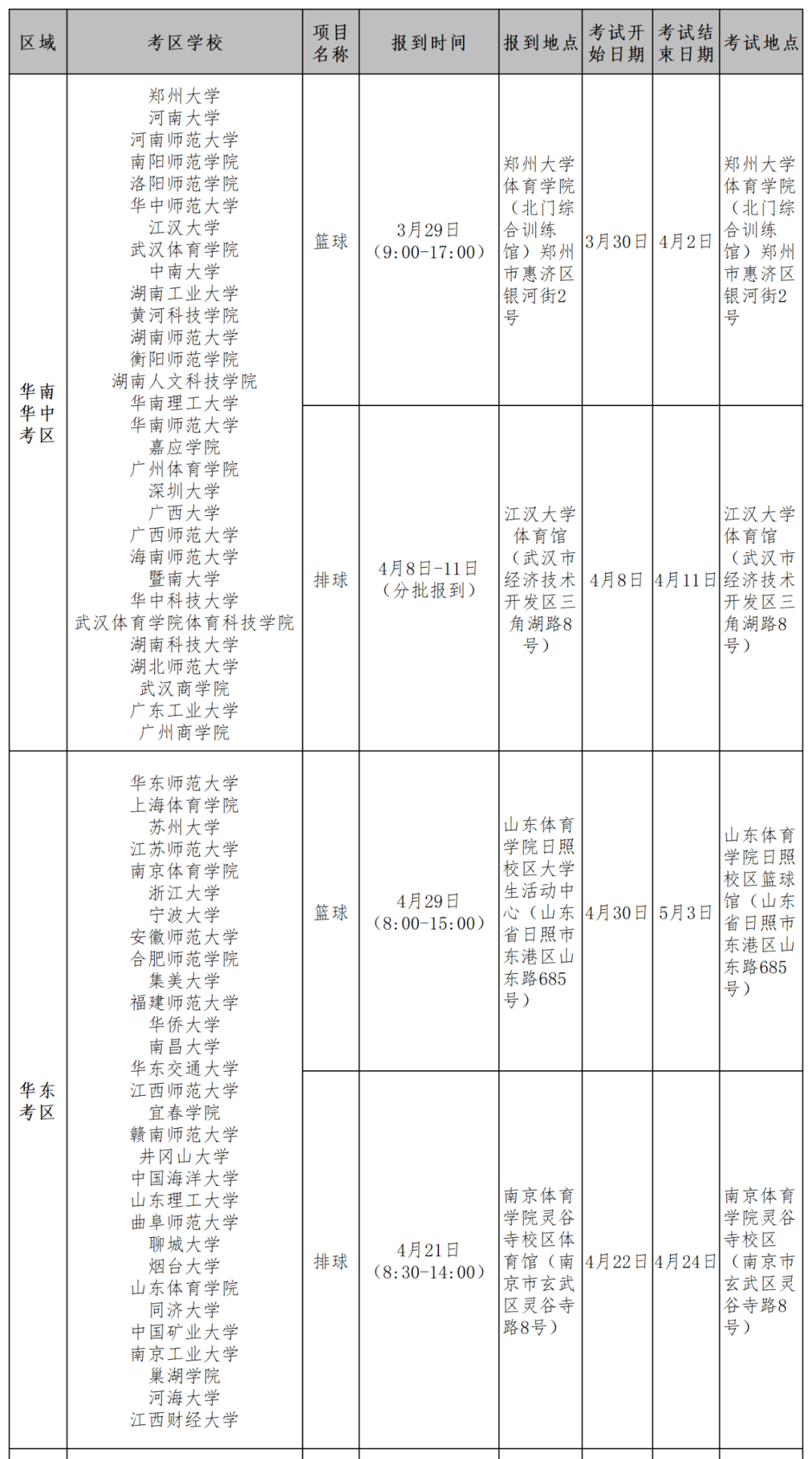 | 区域 | 考区学校 | 项目名称 | 报到时间 | 报到地点 | 考试开始日期 | 考试结束日期 | 考试地点 |
|---|---|---|---|---|---|---|---|
| 华南华中考区 | 郑州大学 河南大学 河南师范大学 南阳师范学院 洛阳师范学院 华中师范大学 江汉大学 武汉体育学院 中南大学 湖南工业大学 黄河科技学院 湖南师范大学 衡阳师范学院 湖南人文科技学院 华南理工大学 华南师范大学 嘉应学院 广州体育学院 深圳大学 广西大学 广西师范大学 海南师范大学 暨南大学 华中科技大学 武汉体育学院体育科技学院 湖南科技大学 湖北师范大学 武汉商学院 广东工业大学 广州商学院 | 篮球 | 3月29日（9:00-17:00） | 郑州大学体育学院（北门综合训练馆）郑州市惠济区银河街2号 | 3月30日 | 4月2日 | 郑州大学体育学院（北门综合训练馆）郑州市惠济区银河街2号 |
| | | 排球 | 4月8日-11日（分批报到） | 江汉大学体育馆（武汉市经济技术开发区三角湖路8号） | 4月8日 | 4月11日 | 江汉大学体育馆（武汉市经济技术开发区三角湖路8号） |
| 华东考区 | 华东师范大学 上海体育学院 苏州大学 江苏师范大学 南京体育学院 浙江大学 宁波大学 安徽师范大学 合肥师范学院 集美大学 福建师范大学 华侨大学 南昌大学 华东交通大学 江西师范大学 宜春学院 赣南师范大学 井冈山大学 中国海洋大学 山东理工大学 曲阜师范大学 聊城大学 烟台大学 山东体育学院 同济大学 中国矿业大学 南京工业大学 巢湖学院 河海大学 江西财经大学 | 篮球 | 4月29日（8:00-15:00） | 山东体育学院日照校区大学生活动中心（山东省日照市东港区山东路685号） | 4月30日 | 5月3日 | 山东体育学院日照校区篮球馆（山东省日照市东港区山东路685号） |
| | | 排球 | 4月21日（8:30-14:00） | 南京体育学院灵谷寺校区体育馆（南京市玄武区灵谷寺路8号） | 4月22日 | 4月24日 | 南京体育学院灵谷寺校区（南京市玄武区灵谷寺路8号） |